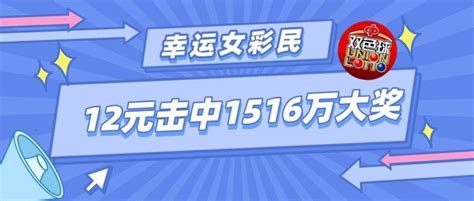 幸运女彩民

双色球
UNION LOTTO

12元击中1516万大奖